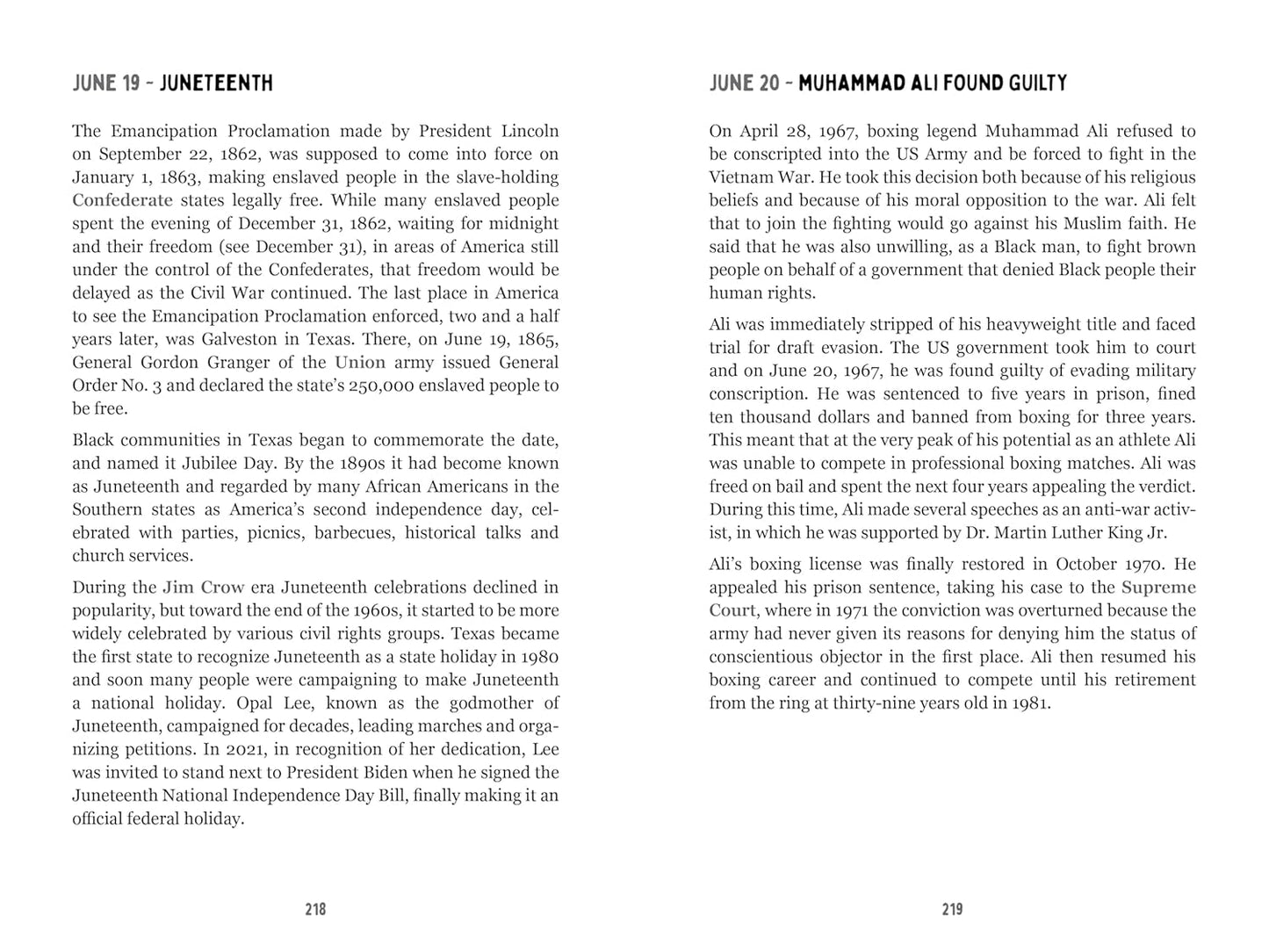 JUNE 19 – JUNETEENTH

The Emancipation Proclamation made by President Lincoln on September 22, 1862, was supposed to come into force on January 1, 1863, making enslaved people in the slave-holding Confederate states legally free. While many enslaved people spent the evening of December 31, 1862, waiting for midnight and their freedom (see December 31), in areas of America still under the control of the Confederates, that freedom would be delayed as the Civil War continued. The last place in America to see the Emancipation Proclamation enforced, two and a half years later, was Galveston in Texas. There, on June 19, 1865, General Gordon Granger of the Union army issued General Order No. 3 and declared the state's 250,000 enslaved people to be free.

Black communities in Texas began to commemorate the date, and named it Jubilee Day. By the 1890s it had become known as Juneteenth and regarded by many African Americans in the Southern states as America's second independence day, celebrated with parties, picnics, barbecues, historical talks and church services.

During the Jim Crow era Juneteenth celebrations declined in popularity, but toward the end of the 1960s, it started to be more widely celebrated by various civil rights groups. Texas became the first state to recognize Juneteenth as a state holiday in 1980 and soon many people were campaigning to make Juneteenth a national holiday. Opal Lee, known as the godmother of Juneteenth, campaigned for decades, leading marches and organizing petitions. In 2021, in recognition of her dedication, Lee was invited to stand next to President Biden when he signed the Juneteenth National Independence Day Bill, finally making it an official federal holiday.

218

JUNE 20 – MUHAMMAD ALI FOUND GUILTY

On April 28, 1967, boxing legend Muhammad Ali refused to be conscripted into the US Army and be forced to fight in the Vietnam War. He took this decision both because of his religious beliefs and because of his moral opposition to the war. Ali felt that to join the fighting would go against his Muslim faith. He said that he was also unwilling, as a Black man, to fight brown people on behalf of a government that denied Black people their human rights.

Ali was immediately stripped of his heavyweight title and faced trial for draft evasion. The US government took him to court and on June 20, 1967, he was found guilty of evading military conscription. He was sentenced to five years in prison, fined ten thousand dollars and banned from boxing for three years. This meant that at the very peak of his potential as an athlete Ali was unable to compete in professional boxing matches. Ali was freed on bail and spent the next four years appealing the verdict. During this time, Ali made several speeches as an anti-war activist, in which he was supported by Dr. Martin Luther King Jr.

Ali's boxing license was finally restored in October 1970. He appealed his prison sentence, taking his case to the Supreme Court, where in 1971 the conviction was overturned because the army had never given its reasons for denying him the status of conscientious objector in the first place. Ali then resumed his boxing career and continued to compete until his retirement from the ring at thirty-nine years old in 1981.

219